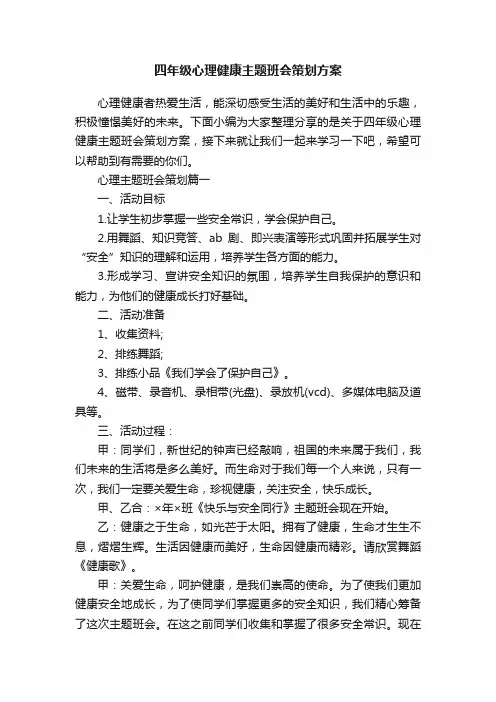 四年级心理健康主题班会策划方案

心理健康者热爱生活，能深切感受生活的美好和生活中的乐趣，积极憧憬美好的未来。下面小编为大家整理分享的是关于四年级心理健康主题班会策划方案，接下来就让我们一起来学习一下吧，希望可以帮助到有需要的你们。

心理主题班会策划篇一

一、活动目标

1.让学生初步掌握一些安全常识，学会保护自己。

2.用舞蹈、知识竞答、ab 剧、即兴表演等形式巩固并拓展学生对“安全”知识的理解和运用，培养学生各方面的能力。

3.形成学习、宣讲安全知识的氛围，培养学生自我保护的意识和能力，为他们的健康成长打好基础。

二、活动准备

1、收集资料;

2、排练舞蹈;

3、排练小品《我们学会了保护自己》。

4、磁带、录音机、录相带(光盘)、录放机(vcd)、多媒体电脑及道具等。

三、活动过程：

甲：同学们，新世纪的钟声已经敲响，祖国的未来属于我们，我们未来的生活将是多么美好。而生命对于我们每一个人来说，只有一次，我们一定要关爱生命，珍视健康，关注安全，快乐成长。

甲、乙合：×年×班《快乐与安全同行》主题班会现在开始。

乙：健康之于生命，如光芒于太阳。拥有了健康，生命才生生不息，熠熠生辉。生活因健康而美好，生命因健康而精彩。请欣赏舞蹈《健康歌》。

甲：关爱生命，呵护健康，是我们崇高的使命。为了使我们更加健康安全地成长，为了使同学们掌握更多的安全知识，我们精心筹备了这次主题班会。在这之前同学们收集和掌握了很多安全常识。现在